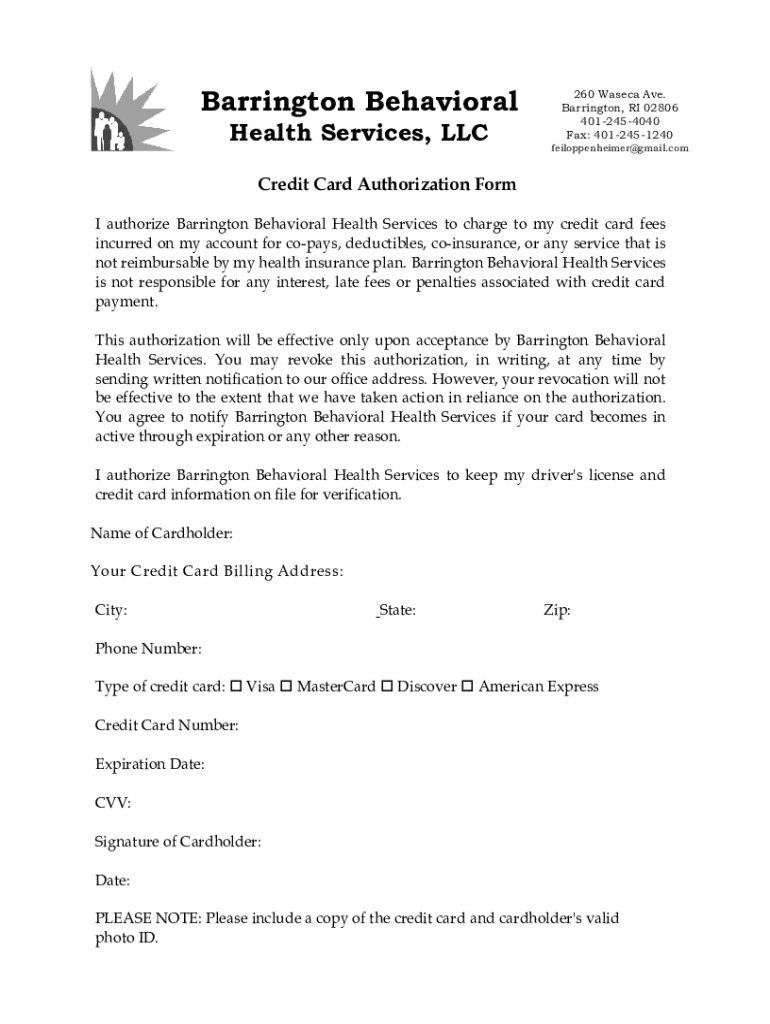 Barrington Behavioral Health Services, LLC

260 Waseca Ave.
Barrington, RI 02806
401-245-4040
Fax: 401-245-1240
feiloppenheimer@gmail.com

Credit Card Authorization Form

I authorize Barrington Behavioral Health Services to charge to my credit card fees incurred on my account for co-pays, deductibles, co-insurance, or any service that is not reimbursable by my health insurance plan. Barrington Behavioral Health Services is not responsible for any interest, late fees or penalties associated with credit card payment.

This authorization will be effective only upon acceptance by Barrington Behavioral Health Services. You may revoke this authorization, in writing, at any time by sending written notification to our office address. However, your revocation will not be effective to the extent that we have taken action in reliance on the authorization. You agree to notify Barrington Behavioral Health Services if your card becomes in active through expiration or any other reason.

I authorize Barrington Behavioral Health Services to keep my driver's license and credit card information on file for verification.

Name of Cardholder:

Your Credit Card Billing Address:

City: State: Zip:

Phone Number:

Type of credit card: ☐ Visa ☐ MasterCard ☐ Discover ☐ American Express

Credit Card Number:

Expiration Date:

CVV:

Signature of Cardholder:

Date:

PLEASE NOTE: Please include a copy of the credit card and cardholder's valid photo ID.